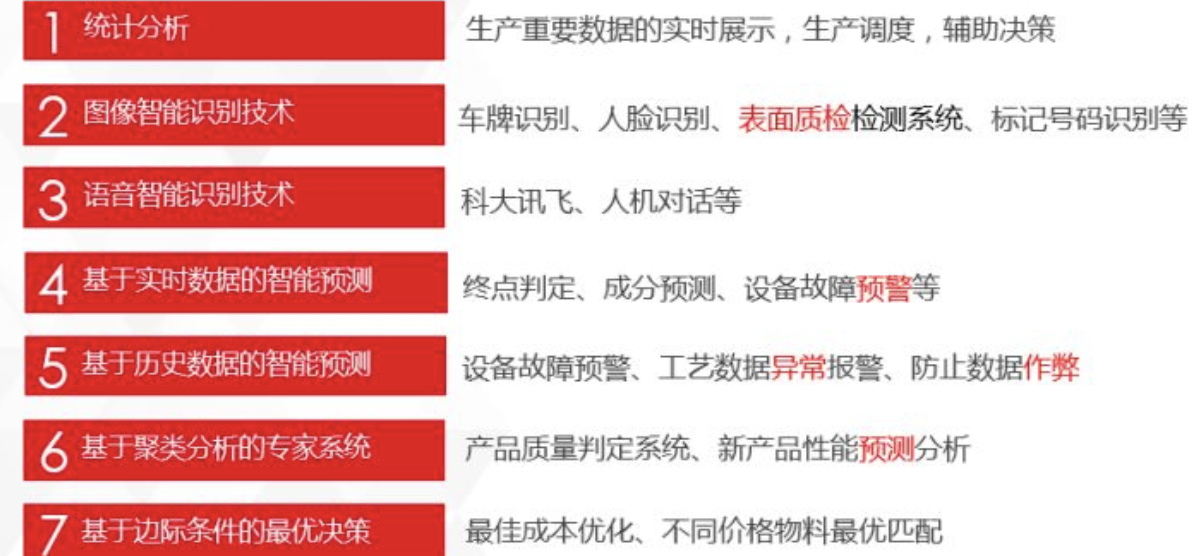 1 统计分析
生产重要数据的实时展示，生产调度，辅助决策

2 图像智能识别技术
车牌识别、人脸识别、表面质检检测系统、标记号码识别等

3 语音智能识别技术
科大讯飞、人机对话等

4 基于实时数据的智能预测
终点判定、成分预测、设备故障预警等

5 基于历史数据的智能预测
设备故障预警、工艺数据异常报警、防止数据作弊

6 基于聚类分析的专家系统
产品质量判定系统、新产品性能预测分析

7 基于边际条件的最优决策
最佳成本优化、不同价格物料最优匹配